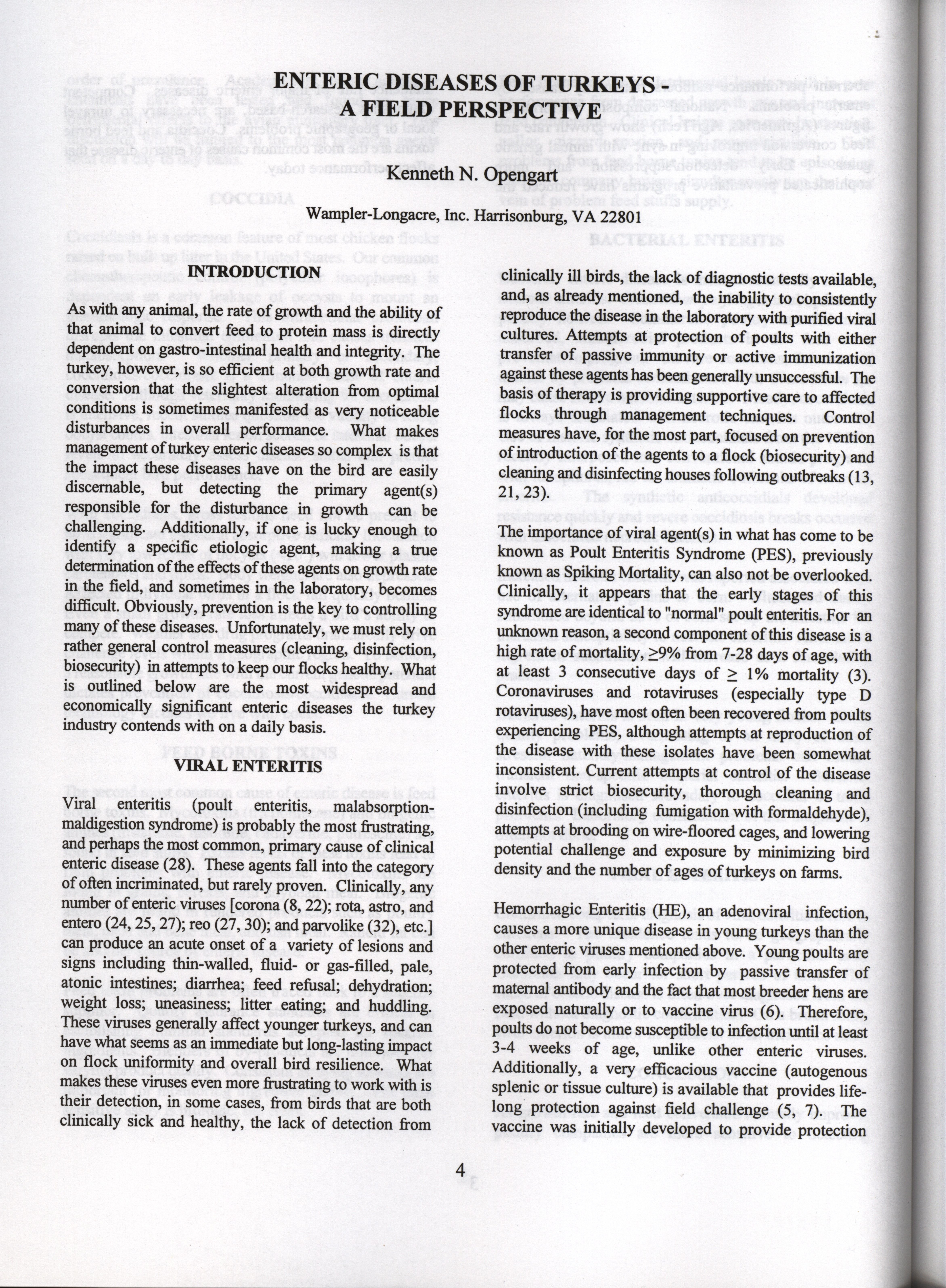 ENTERIC DISEASES OF TURKEYS - A FIELD PERSPECTIVE

Kenneth N. Opengart

Wampler-Longacre, Inc. Harrisonburg, VA 22801

INTRODUCTION

As with any animal, the rate of growth and the ability of that animal to convert feed to protein mass is directly dependent on gastro-intestinal health and integrity. The turkey, however, is so efficient at both growth rate and conversion that the slightest alteration from optimal conditions is sometimes manifested as very noticeable disturbances in overall performance. What makes management of turkey enteric diseases so complex is that the impact these diseases have on the bird are easily discernable, but detecting the primary agent(s) responsible for the disturbance in growth can be challenging. Additionally, if one is lucky enough to identify a specific etiologic agent, making a true determination of the effects of these agents on growth rate in the field, and sometimes in the laboratory, becomes difficult. Obviously, prevention is the key to controlling many of these diseases. Unfortunately, we must rely on rather general control measures (cleaning, disinfection, biosecurity) in attempts to keep our flocks healthy. What is outlined below are the most widespread and economically significant enteric diseases the turkey industry contends with on a daily basis.

VIRAL ENTERITIS

Viral enteritis (poult enteritis, malabsorption-maldigestion syndrome) is probably the most frustrating, and perhaps the most common, primary cause of clinical enteric disease (28). These agents fall into the category of often incriminated, but rarely proven. Clinically, any number of enteric viruses [corona (8, 22); rota, astro, and entero (24, 25, 27); reo (27, 30); and parvolike (32), etc.] can produce an acute onset of a variety of lesions and signs including thin-walled, fluid- or gas-filled, pale, atonic intestines; diarrhea; feed refusal; dehydration; weight loss; uneasiness; litter eating; and huddling. These viruses generally affect younger turkeys, and can have what seems as an immediate but long-lasting impact on flock uniformity and overall bird resilience. What makes these viruses even more frustrating to work with is their detection, in some cases, from birds that are both clinically sick and healthy, the lack of detection from clinically ill birds, the lack of diagnostic tests available, and, as already mentioned, the inability to consistently reproduce the disease in the laboratory with purified viral cultures. Attempts at protection of poults with either transfer of passive immunity or active immunization against these agents has been generally unsuccessful. The basis of therapy is providing supportive care to affected flocks through management techniques. Control measures have, for the most part, focused on prevention of introduction of the agents to a flock (biosecurity) and cleaning and disinfecting houses following outbreaks (13, 21, 23).

The importance of viral agent(s) in what has come to be known as Poult Enteritis Syndrome (PES), previously known as Spiking Mortality, can also not be overlooked. Clinically, it appears that the early stages of this syndrome are identical to "normal" poult enteritis. For an unknown reason, a second component of this disease is a high rate of mortality, $\geq$9% from 7-28 days of age, with at least 3 consecutive days of $\geq$ 1% mortality (3). Coronaviruses and rotaviruses (especially type D rotaviruses), have most often been recovered from poults experiencing PES, although attempts at reproduction of the disease with these isolates have been somewhat inconsistent. Current attempts at control of the disease involve strict biosecurity, thorough cleaning and disinfection (including fumigation with formaldehyde), attempts at brooding on wire-floored cages, and lowering potential challenge and exposure by minimizing bird density and the number of ages of turkeys on farms.

Hemorrhagic Enteritis (HE), an adenoviral infection, causes a more unique disease in young turkeys than the other enteric viruses mentioned above. Young poults are protected from early infection by passive transfer of maternal antibody and the fact that most breeder hens are exposed naturally or to vaccine virus (6). Therefore, poults do not become susceptible to infection until at least 3-4 weeks of age, unlike other enteric viruses. Additionally, a very efficacious vaccine (autogenous splenic or tissue culture) is available that provides life-long protection against field challenge (5, 7). The vaccine was initially developed to provide protection

4